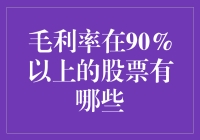 毛利率在90%以上的股票有哪些